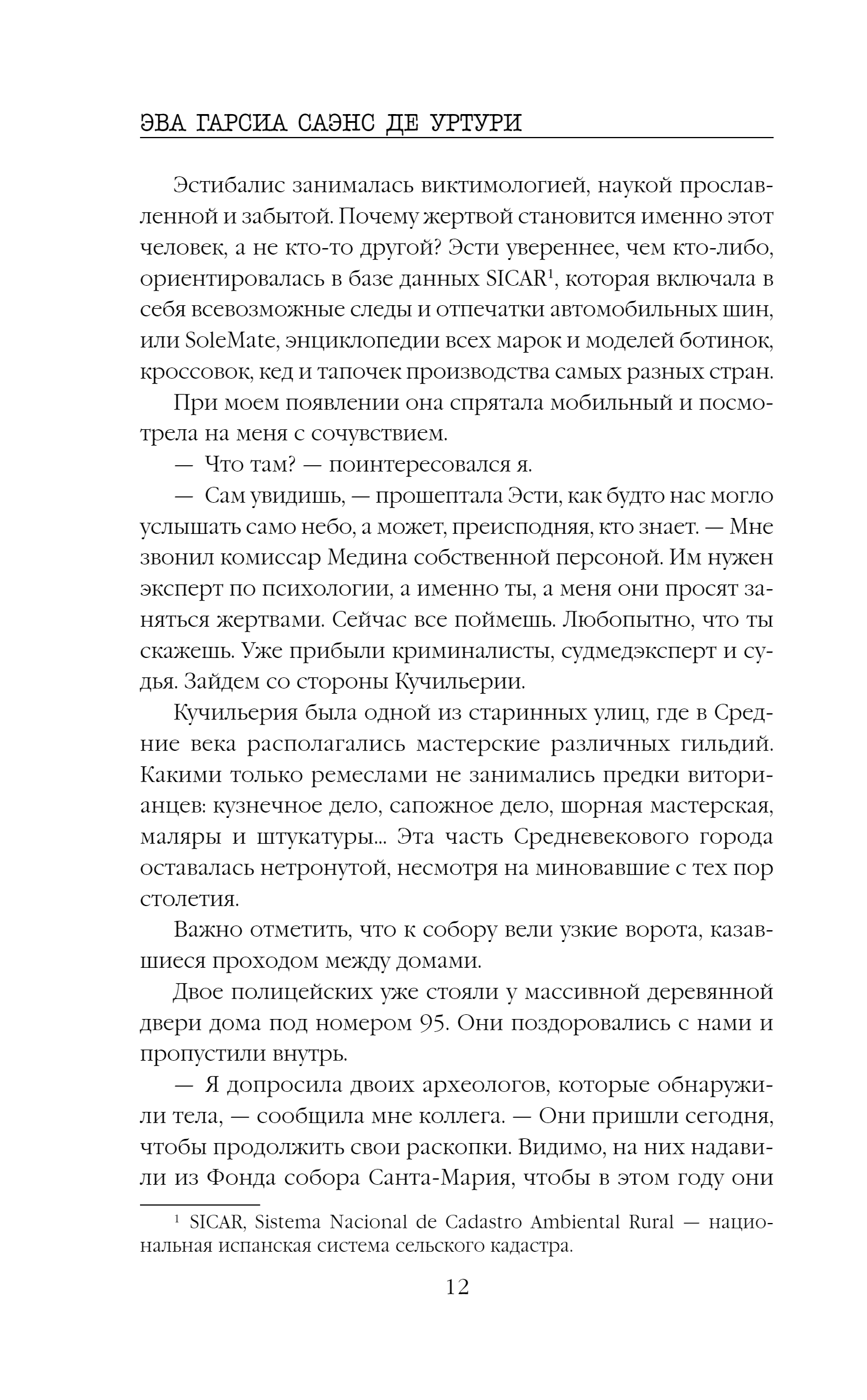 ЭВА ГАРСИА САЭНС ДЕ УРТУРИ

Эстибалис занималась виктимологией, наукой прославленной и забытой. Почему жертвой становится именно этот человек, а не кто-то другой? Эсти увереннее, чем кто-либо, ориентировалась в базе данных SICAR$^1$, которая включала в себя всевозможные следы и отпечатки автомобильных шин, или SoleMate, энциклопедии всех марок и моделей ботинок, кроссовок, кед и тапочек производства самых разных стран.

При моем появлении она спрятала мобильный и посмотрела на меня с сочувствием.

— Что там? — поинтересовался я.

— Сам увидишь, — прошептала Эсти, как будто нас могло услышать само небо, а может, преисподняя, кто знает. — Мне звонил комиссар Медина собственной персоной. Им нужен эксперт по психологии, а именно ты, а меня они просят заняться жертвами. Сейчас все поймешь. Любопытно, что ты скажешь. Уже прибыли криминалисты, судмедэксперт и судья. Зайдем со стороны Кучильерии.

Кучильерия была одной из старинных улиц, где в Средние века располагались мастерские различных гильдий. Какими только ремеслами не занимались предки виторианцев: кузнечное дело, сапожное дело, шорная мастерская, маляры и штукатуры... Эта часть Средневекового города оставалась нетронутой, несмотря на миновавшие с тех пор столетия.

Важно отметить, что к собору вели узкие ворота, казавшиеся проходом между домами.

Двое полицейских уже стояли у массивной деревянной двери дома под номером 95. Они поздоровались с нами и пропустили внутрь.

— Я допросила двоих археологов, которые обнаружили тела, — сообщила мне коллега. — Они пришли сегодня, чтобы продолжить свои раскопки. Видимо, на них надавили из Фонда собора Санта-Мария, чтобы в этом году они

$^1$ SICAR, Sistema Nacional de Cadastro Ambiental Rural — национальная испанская система сельского кадастра.

12